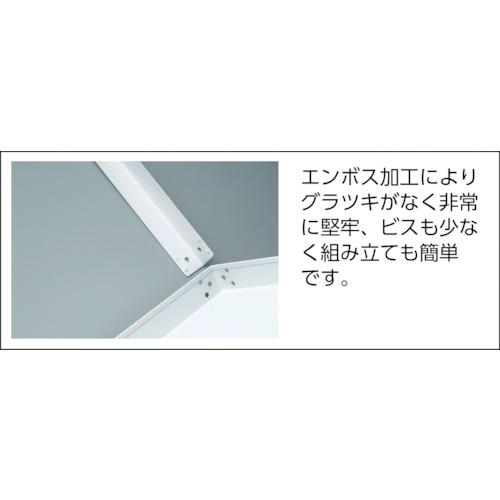 エンボス加工によりグラツキがなく非常に堅牢、ビスも少なく組み立ても簡単です。